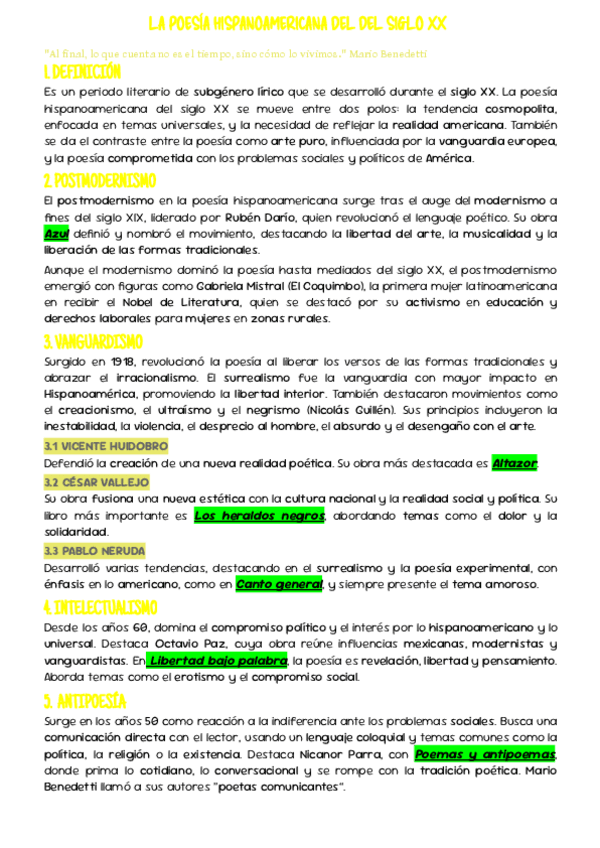 LA POESÍA HISPANOAMERICANA DEL DEL SIGLO XX

"Al final, lo que cuenta no es el tiempo, sino cómo lo vivimos." Mario Benedetti

1. DEFINICIÓN

Es un periodo literario de subgénero lírico que se desarrolló durante el siglo XX. La poesía hispanoamericana del siglo XX se mueve entre dos polos: la tendencia cosmopolita, enfocada en temas universales, y la necesidad de reflejar la realidad americana. También se da el contraste entre la poesía como arte puro, influenciada por la vanguardia europea, y la poesía comprometida con los problemas sociales y políticos de América.

2. POSTMODERNISMO

El postmodernismo en la poesía hispanoamericana surge tras el auge del modernismo a fines del siglo XIX, liderado por Rubén Darío, quien revolucionó el lenguaje poético. Su obra Azul definió y nombró el movimiento, destacando la libertad del arte, la musicalidad y la liberación de las formas tradicionales.

Aunque el modernismo dominó la poesía hasta mediados del siglo XX, el postmodernismo emergió con figuras como Gabriela Mistral (El Coquimbo), la primera mujer latinoamericana en recibir el Nobel de Literatura, quien se destacó por su activismo en educación y derechos laborales para mujeres en zonas rurales.

3. VANGUARDISMO

Surgido en 1918, revolucionó la poesía al liberar los versos de las formas tradicionales y abrazar el irracionalismo. El surrealismo fue la vanguardia con mayor impacto en Hispanoamérica, promoviendo la libertad interior. También destacaron movimientos como el creacionismo, el ultraísmo y el negrismo (Nicolás Guillén). Sus principios incluyeron la inestabilidad, la violencia, el desprecio al hombre, el absurdo y el desengaño con el arte.

3.1 VICENTE HUIDOBRO

Defendió la creación de una nueva realidad poética. Su obra más destacada es Altazor.

3.2 CÉSAR VALLEJO

Su obra fusiona una nueva estética con la cultura nacional y la realidad social y política. Su libro más importante es Los heraldos negros, abordando temas como el dolor y la solidaridad.

3.3 PABLO NERUDA

Desarrolló varias tendencias, destacando en el surrealismo y la poesía experimental, con énfasis en lo americano, como en Canto general, y siempre presente el tema amoroso.

4. INTELECTUALISMO

Desde los años 60, domina el compromiso político y el interés por lo hispanoamericano y lo universal. Destaca Octavio Paz, cuya obra reúne influencias mexicanas, modernistas y vanguardistas. En Libertad bajo palabra, la poesía es revelación, libertad y pensamiento. Aborda temas como el erotismo y el compromiso social.

5. ANTIPOESÍA

Surge en los años 50 como reacción a la indiferencia ante los problemas sociales. Busca una comunicación directa con el lector, usando un lenguaje coloquial y temas comunes como la política, la religión o la existencia. Destaca Nicanor Parra, con Poemas y antipoemas, donde prima lo cotidiano, lo conversacional y se rompe con la tradición poética. Mario Benedetti llamó a sus autores "poetas comunicantes".